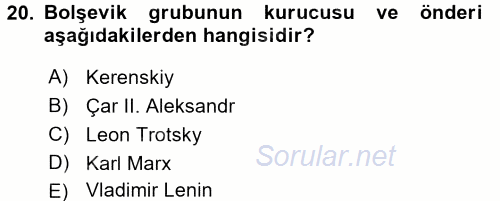 20. Bolşevik grubunun kurucusu ve önderi aşağıdakilerden hangisidir?

A) Kerenskiy
B) Çar II. Aleksandr
C) Leon Trotsky
D) Karl Marx
E) Vladimir Lenin

Sorular.net